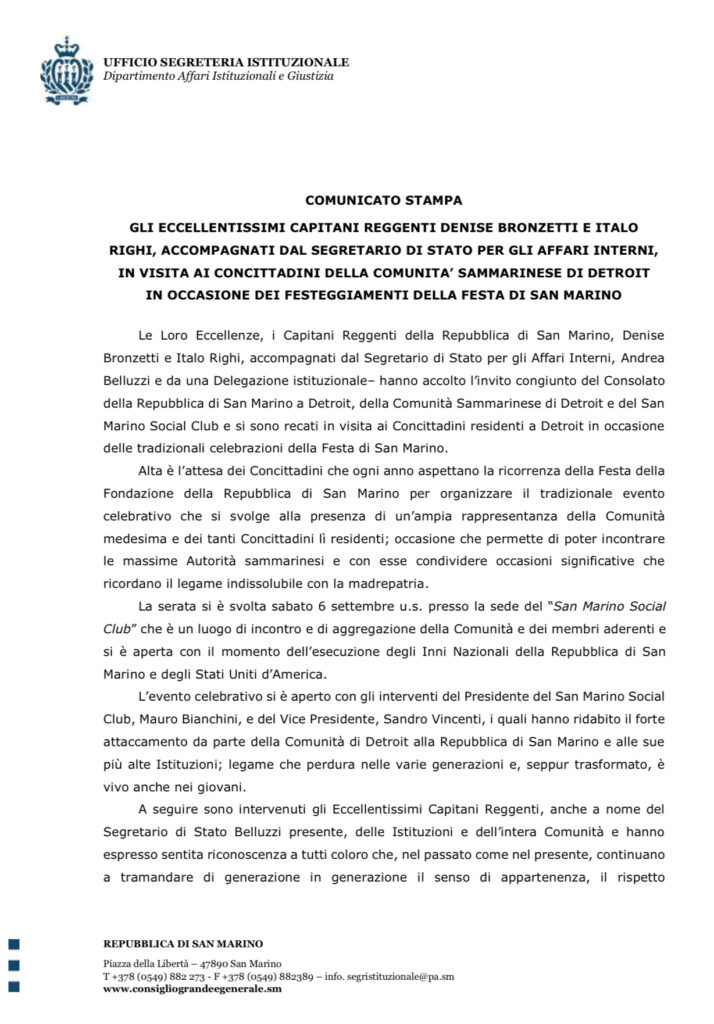 UFFICIO SEGRETERIA ISTITUZIONALE
Dipartimento Affari Istituzionali e Giustizia

COMUNICATO STAMPA

GLI ECCELLENTISSIMI CAPITANI REGGENTI DENISE BRONZETTI E ITALO RIGHI, ACCOMPAGNATI DAL SEGRETARIO DI STATO PER GLI AFFARI INTERNI, IN VISITA AI CONCITTADINI DELLA COMUNITA' SAMMARINESE DI DETROIT IN OCCASIONE DEI FESTEGGIAMENTI DELLA FESTA DI SAN MARINO

Le Loro Eccellenze, i Capitani Reggenti della Repubblica di San Marino, Denise Bronzetti e Italo Righi, accompagnati dal Segretario di Stato per gli Affari Interni, Andrea Belluzzi e da una Delegazione istituzionale– hanno accolto l'invito congiunto del Consolato della Repubblica di San Marino a Detroit, della Comunità Sammarinese di Detroit e del San Marino Social Club e si sono recati in visita ai Concittadini residenti a Detroit in occasione delle tradizionali celebrazioni della Festa di San Marino.

Alta è l'attesa dei Concittadini che ogni anno aspettano la ricorrenza della Festa della Fondazione della Repubblica di San Marino per organizzare il tradizionale evento celebrativo che si svolge alla presenza di un'ampia rappresentanza della Comunità medesima e dei tanti Concittadini lì residenti; occasione che permette di poter incontrare le massime Autorità sammarinesi e con esse condividere occasioni significative che ricordano il legame indissolubile con la madrepatria.

La serata si è svolta sabato 6 settembre u.s. presso la sede del "San Marino Social Club" che è un luogo di incontro e di aggregazione della Comunità e dei membri aderenti e si è aperta con il momento dell'esecuzione degli Inni Nazionali della Repubblica di San Marino e degli Stati Uniti d'America.

L'evento celebrativo si è aperto con gli interventi del Presidente del San Marino Social Club, Mauro Bianchini, e del Vice Presidente, Sandro Vincenti, i quali hanno ridabito il forte attaccamento da parte della Comunità di Detroit alla Repubblica di San Marino e alle sue più alte Istituzioni; legame che perdura nelle varie generazioni e, seppur trasformato, è vivo anche nei giovani.

A seguire sono intervenuti gli Eccellentissimi Capitani Reggenti, anche a nome del Segretario di Stato Belluzzi presente, delle Istituzioni e dell'intera Comunità e hanno espresso sentita riconoscenza a tutti coloro che, nel passato come nel presente, continuano a tramandare di generazione in generazione il senso di appartenenza, il rispetto

REPUBBLICA DI SAN MARINO
Piazza della Libertà – 47890 San Marino
T +378 (0549) 882 273 - F +378 (0549) 882389 – info. segristituzionale@pa.sm
www.consigliograndeegenerale.sm